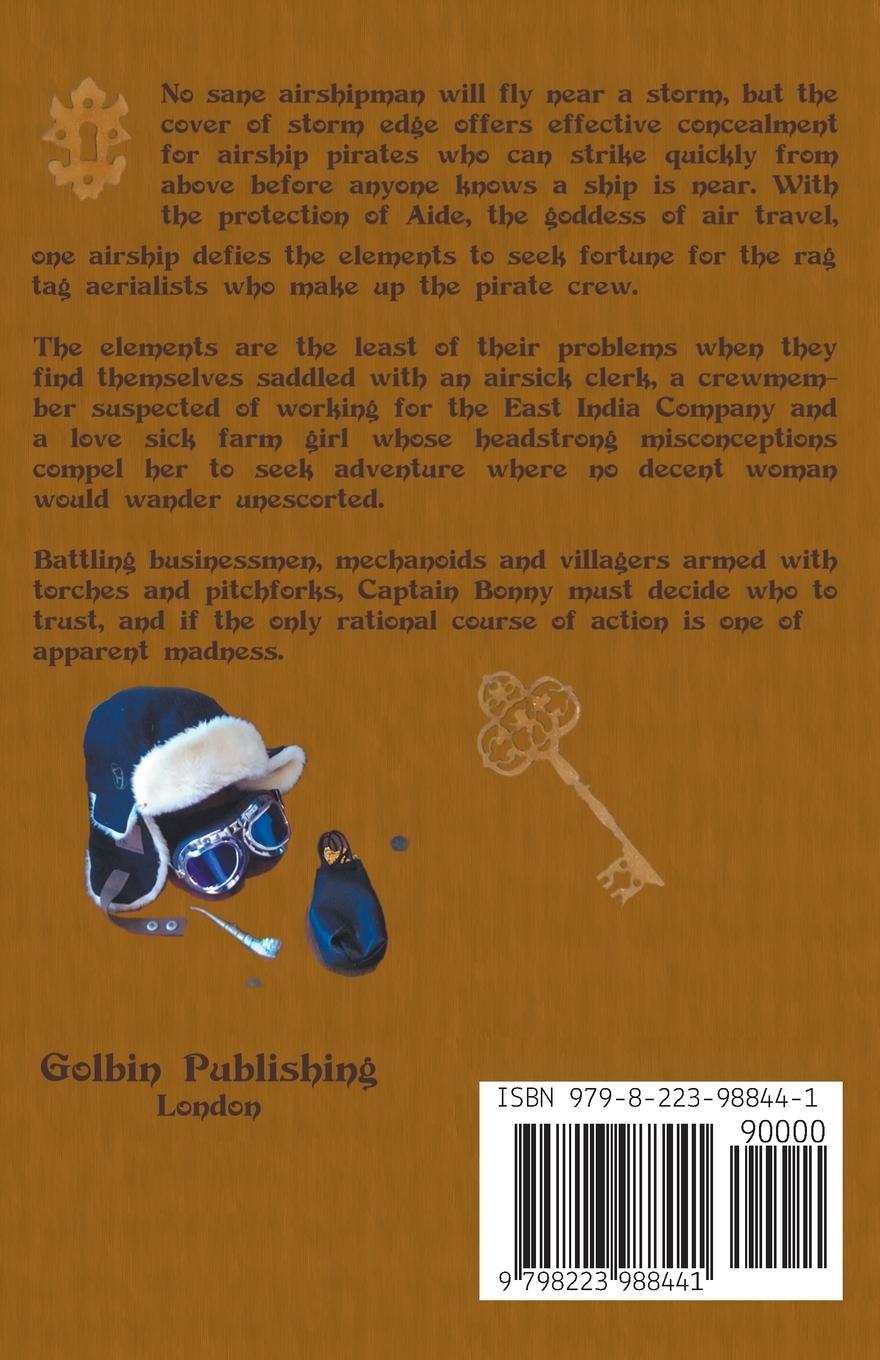 No sane airshipman will fly near a storm, but the cover of storm edge offers effective concealment for airship pirates who can strike quickly from above before anyone knows a ship is near. With the protection of Aide, the goddess of air travel, one airship defies the elements to seek fortune for the rag tag aerialists who make up the pirate crew.

The elements are the least of their problems when they find themselves saddled with an airsick clerk, a crewmember suspected of working for the East India Company and a love sick farm girl whose headstrong misconceptions compel her to seek adventure where no decent woman would wander unescorted.

Battling businessmen, mechanoids and villagers armed with torches and pitchforks, Captain Bonny must decide who to trust, and if the only rational course of action is one of apparent madness.

Golbin Publishing
London

ISBN 979-8-223-98844-1

90000

9 798223 988441